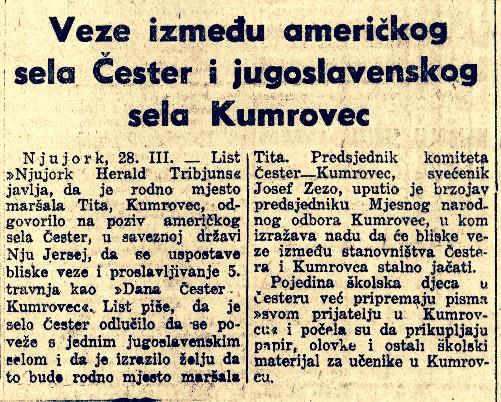 Veze između američkog sela Čester i jugoslavenskog sela Kumrovec

Njujork, 28. III. — List »Njujork Herald Tribjuns« javlja, da je rodno mjesto maršala Tita, Kumrovec, odgovorilo na poziv američkog sela Čester, u saveznoj državi Nju Jersej, da se uspostave bliske veze i proslavljivanje 5. travnja kao »Dana Čester Kumrovec«. List piše, da je selo Čester odlučilo da se poveže s jednim jugoslavenskim selom i da je izrazilo želju da to bude rodno mjesto maršala Tita. Predsjednik komiteta Čester—Kumrovec, svećenik Josef Zezo, uputio je brzojav predsjedniku Mjesnog narodnog odbora Kumrovec, u kom izražava nadu da će bliske veze između stanovništva Čestera i Kumrovca stalno jačati.

Pojedina školska djeca u Česteru već pripremaju pisma »svom prijatelju u Kumrovcu« i počela su da prikupljaju papir, olovke i ostali školski materijal za učenike u Kumrovcu.